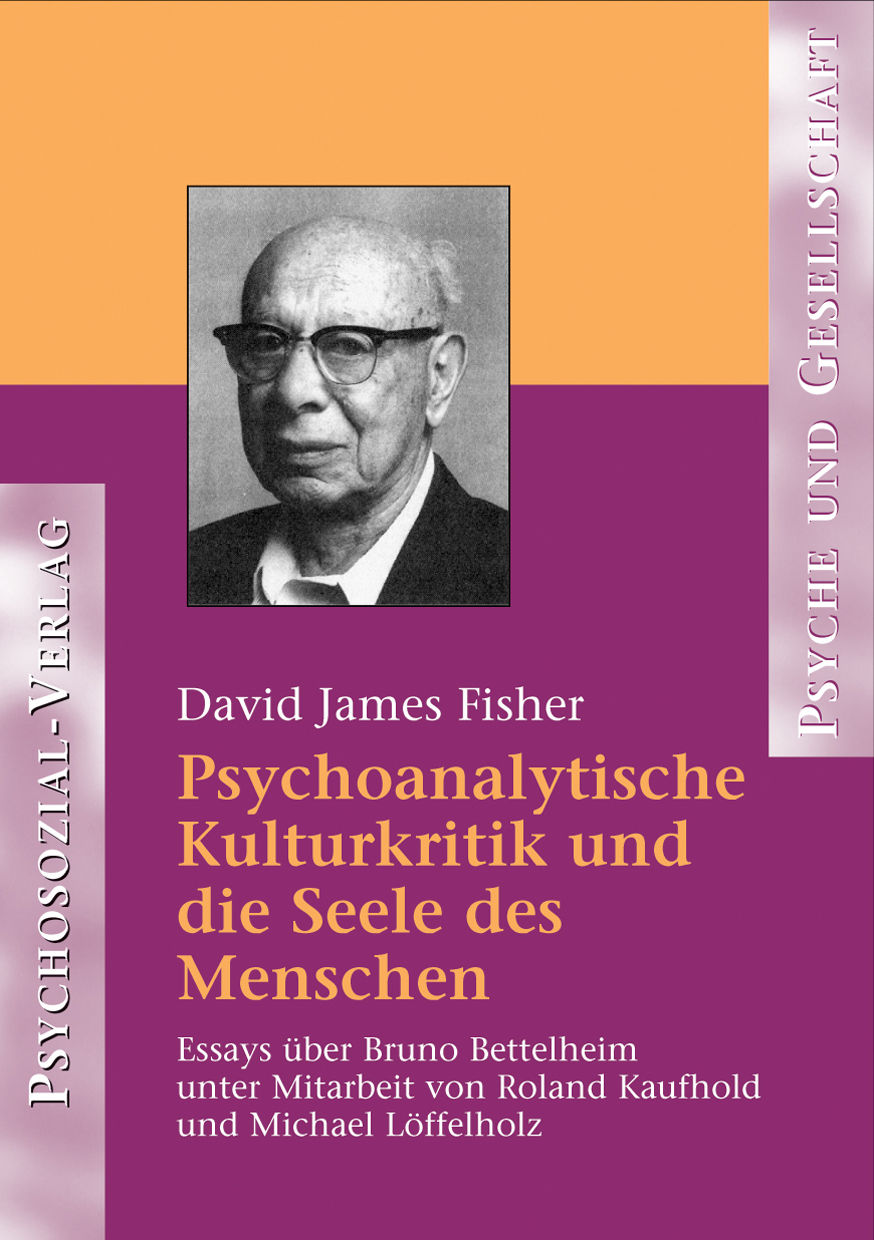 Psyche und Gesellschaft

Psychosozial-Verlag

David James Fisher

Psychoanalytische Kulturkritik und die Seele des Menschen

Essays über Bruno Bettelheim unter Mitarbeit von Roland Kaufhold und Michael Löffelholz